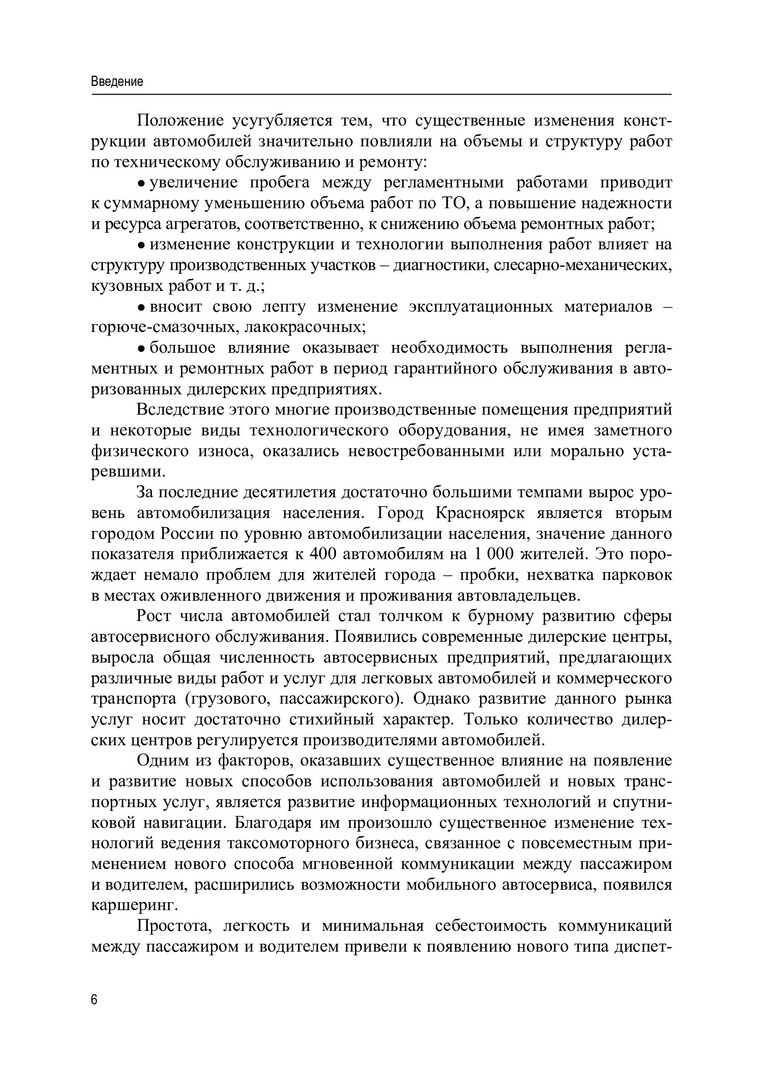 Введение

Положение усугубляется тем, что существенные изменения конструкции автомобилей значительно повлияли на объемы и структуру работ по техническому обслуживанию и ремонту:

• увеличение пробега между регламентными работами приводит к суммарному уменьшению объема работ по ТО, а повышение надежности и ресурса агрегатов, соответственно, к снижению объема ремонтных работ;

• изменение конструкции и технологии выполнения работ влияет на структуру производственных участков – диагностики, слесарно-механических, кузовных работ и т. д.;

• вносит свою лепту изменение эксплуатационных материалов – горюче-смазочных, лакокрасочных;

• большое влияние оказывает необходимость выполнения регламентных и ремонтных работ в период гарантийного обслуживания в авторизованных дилерских предприятиях.

Вследствие этого многие производственные помещения предприятий и некоторые виды технологического оборудования, не имея заметного физического износа, оказались невостребованными или морально устаревшими.

За последние десятилетия достаточно большими темпами вырос уровень автомобилизация населения. Город Красноярск является вторым городом России по уровню автомобилизации населения, значение данного показателя приближается к 400 автомобилям на 1 000 жителей. Это порождает немало проблем для жителей города – пробки, нехватка парковок в местах оживленного движения и проживания автовладельцев.

Рост числа автомобилей стал толчком к бурному развитию сферы автосервисного обслуживания. Появились современные дилерские центры, выросла общая численность автосервисных предприятий, предлагающих различные виды работ и услуг для легковых автомобилей и коммерческого транспорта (грузового, пассажирского). Однако развитие данного рынка услуг носит достаточно стихийный характер. Только количество дилерских центров регулируется производителями автомобилей.

Одним из факторов, оказавших существенное влияние на появление и развитие новых способов использования автомобилей и новых транспортных услуг, является развитие информационных технологий и спутниковой навигации. Благодаря им произошло существенное изменение технологий ведения таксомоторного бизнеса, связанное с повсеместным применением нового способа мгновенной коммуникации между пассажиром и водителем, расширились возможности мобильного автосервиса, появился каршеринг.

Простота, легкость и минимальная себестоимость коммуникаций между пассажиром и водителем привели к появлению нового типа диспет-

6